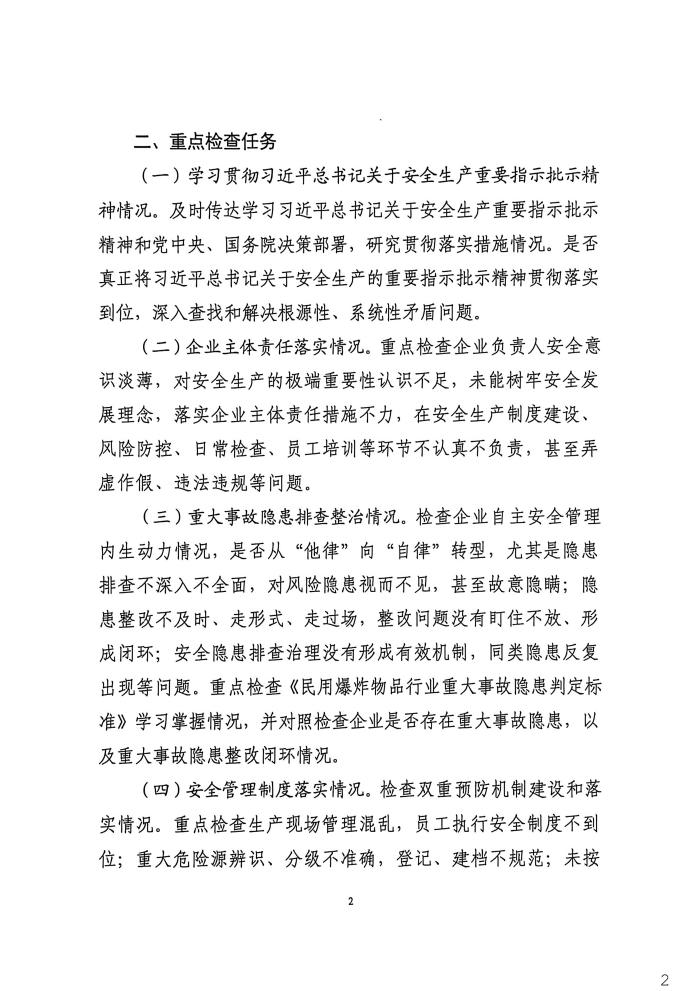 二、重点检查任务

（一）学习贯彻习近平总书记关于安全生产重要指示批示精神情况。及时传达学习习近平总书记关于安全生产重要指示批示精神和党中央、国务院决策部署，研究贯彻落实措施情况。是否真正将习近平总书记关于安全生产的重要指示批示精神贯彻落实到位，深入查找和解决根源性、系统性矛盾问题。

（二）企业主体责任落实情况。重点检查企业负责人安全意识淡薄，对安全生产的极端重要性认识不足，未能树牢安全发展理念，落实企业主体责任措施不力，在安全生产制度建设、风险防控、日常检查、员工培训等环节不认真不负责，甚至弄虚作假、违法违规等问题。

（三）重大事故隐患排查整治情况。检查企业自主安全管理内生动力情况，是否从“他律”向“自律”转型，尤其是隐患排查不深入不全面，对风险隐患视而不见，甚至故意隐瞒；隐患整改不及时、走形式、走过场，整改问题没有盯住不放、形成闭环；安全隐患排查治理没有形成有效机制，同类隐患反复出现等问题。重点检查《民用爆炸物品行业重大事故隐患判定标准》学习掌握情况，并对照检查企业是否存在重大事故隐患，以及重大事故隐患整改闭环情况。

（四）安全管理制度落实情况。检查双重预防机制建设和落实情况。重点检查生产现场管理混乱，员工执行安全制度不到位；重大危险源辨识、分级不准确，登记、建档不规范；未按

2

2